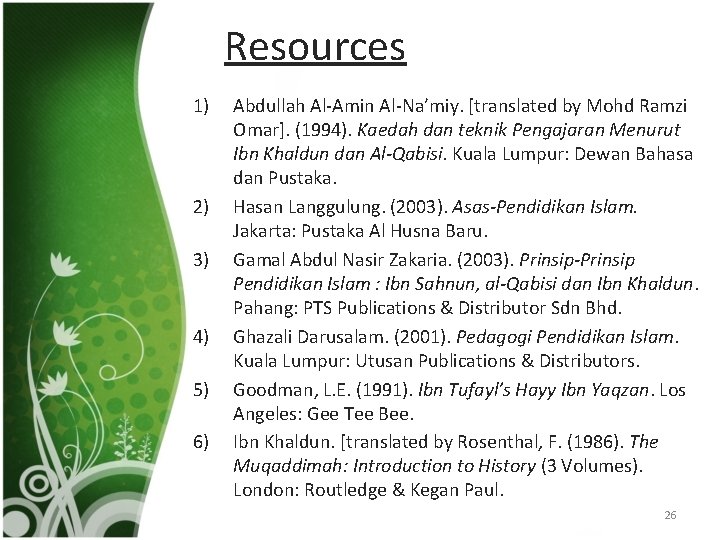 Resources

1) Abdullah Al-Amin Al-Na'miy. [translated by Mohd Ramzi Omar]. (1994). Kaedah dan teknik Pengajaran Menurut Ibn Khaldun dan Al-Qabisi. Kuala Lumpur: Dewan Bahasa dan Pustaka.

2) Hasan Langgulung. (2003). Asas-Pendidikan Islam. Jakarta: Pustaka Al Husna Baru.

3) Gamal Abdul Nasir Zakaria. (2003). Prinsip-Prinsip Pendidikan Islam : Ibn Sahnun, al-Qabisi dan Ibn Khaldun. Pahang: PTS Publications & Distributor Sdn Bhd.

4) Ghazali Darusalam. (2001). Pedagogi Pendidikan Islam. Kuala Lumpur: Utusan Publications & Distributors.

5) Goodman, L.E. (1991). Ibn Tufayl's Hayy Ibn Yaqzan. Los Angeles: Gee Tee Bee.

6) Ibn Khaldun. [translated by Rosenthal, F. (1986). The Muqaddimah: Introduction to History (3 Volumes). London: Routledge & Kegan Paul.

26